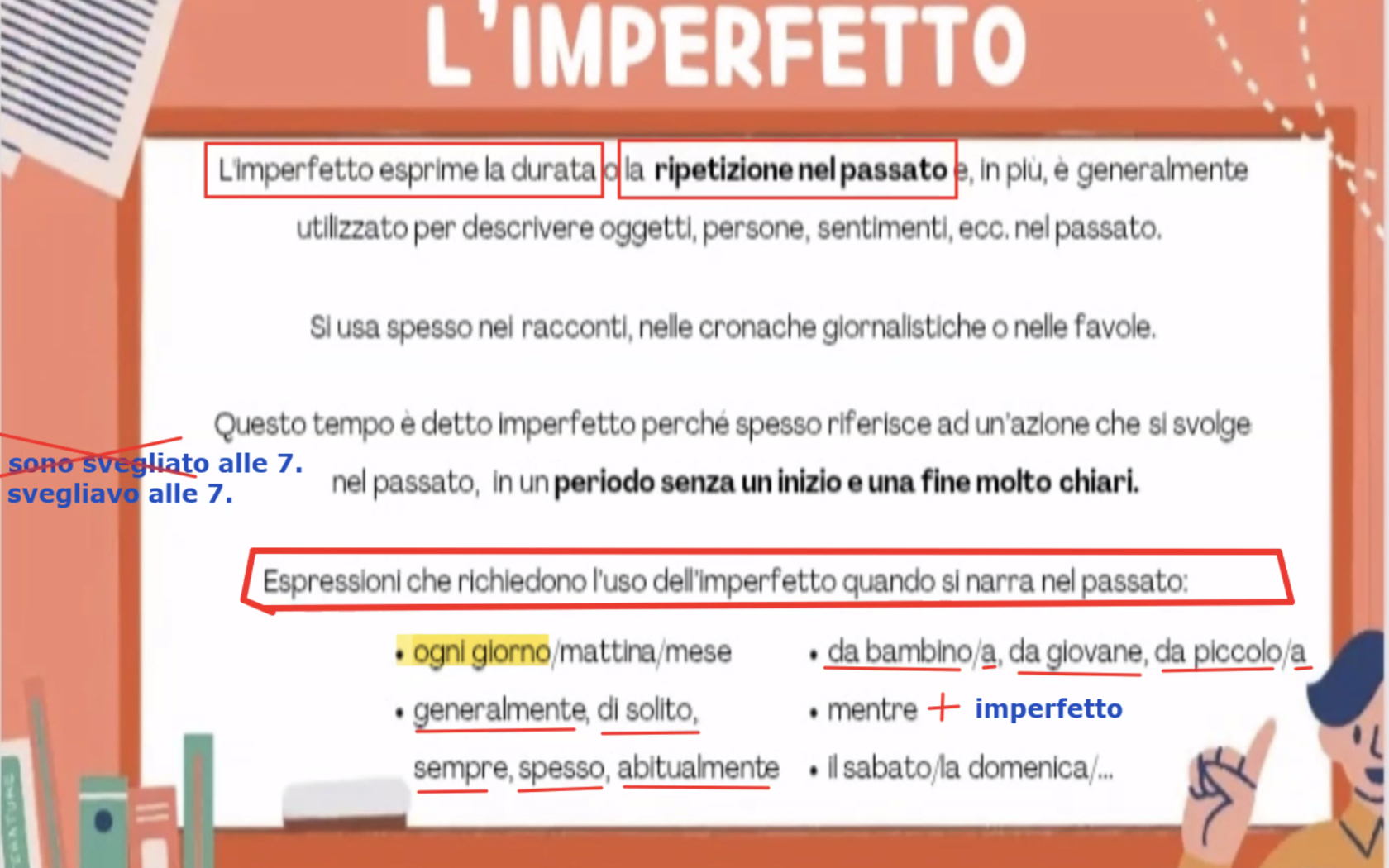 L'IMPERFETTO

L'imperfetto esprime la durata o la ripetizione nel passato e, in più, è generalmente utilizzato per descrivere oggetti, persone, sentimenti, ecc. nel passato.

Si usa spesso nei racconti, nelle cronache giornalistiche o nelle favole.

Questo tempo è detto imperfetto perché spesso riferisce ad un'azione che si svolge nel passato, in un periodo senza un inizio e una fine molto chiari.

sono svegliato alle 7.
svegliavo alle 7.

Espressioni che richiedono l'uso dell'imperfetto quando si narra nel passato:

• ogni giorno/mattina/mese
• generalmente, di solito, sempre, spesso, abitualmente

• da bambino/a, da giovane, da piccolo/a
• mentre + imperfetto
• il sabato/la domenica/...